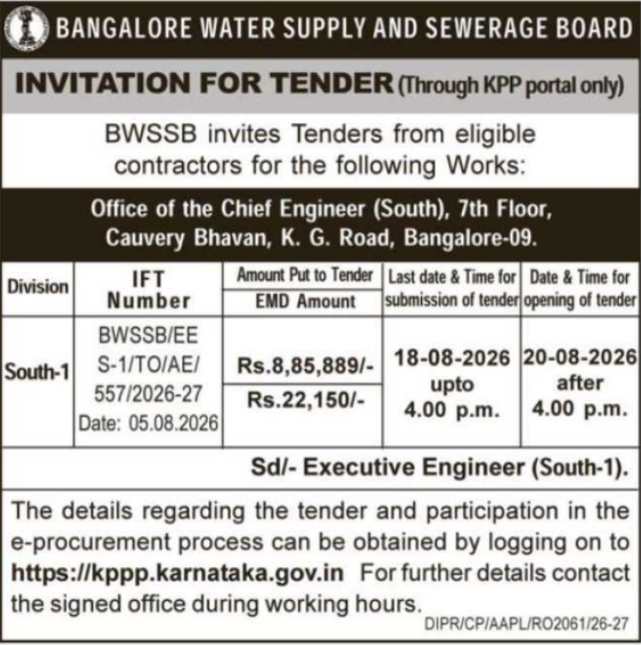 BANGALORE WATER SUPPLY AND SEWERAGE BOARD

INVITATION FOR TENDER (Through KPP portal only)

BWSSB invites Tenders from eligible contractors for the following Works:

Office of the Chief Engineer (South), 7th Floor, Cauvery Bhavan, K. G. Road, Bangalore-09.

| Division | IFT Number | Amount Put to Tender / EMD Amount | Last date & Time for submission of tender | Date & Time for opening of tender |
|---|---|---|---|---|
| South-1 | BWSSB/EE S-1/TO/AE/ 557/2026-27 Date: 05.08.2026 | Rs.8,85,889/- / Rs.22,150/- | 18-08-2026 upto 4.00 p.m. | 20-08-2026 after 4.00 p.m. |

Sd/- Executive Engineer (South-1).

The details regarding the tender and participation in the e-procurement process can be obtained by logging on to https://kppp.karnataka.gov.in For further details contact the signed office during working hours.

DIPR/CP/AAPL/RO2061/26-27